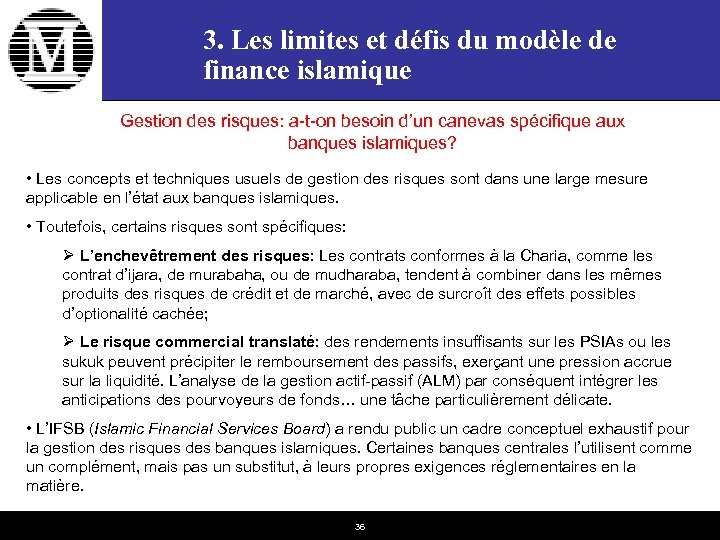 M

3. Les limites et défis du modèle de finance islamique

Gestion des risques: a-t-on besoin d'un canevas spécifique aux banques islamiques?

• Les concepts et techniques usuels de gestion des risques sont dans une large mesure applicable en l'état aux banques islamiques.

• Toutefois, certains risques sont spécifiques:

➢ L'enchevêtrement des risques: Les contrats conformes à la Charia, comme les contrat d'ijara, de murabaha, ou de mudharaba, tendent à combiner dans les mêmes produits des risques de crédit et de marché, avec de surcroît des effets possibles d'optionalité cachée;

➢ Le risque commercial translaté: des rendements insuffisants sur les PSIAs ou les sukuk peuvent précipiter le remboursement des passifs, exerçant une pression accrue sur la liquidité. L'analyse de la gestion actif-passif (ALM) par conséquent intégrer les anticipations des pourvoyeurs de fonds… une tâche particulièrement délicate.

• L'IFSB (Islamic Financial Services Board) a rendu public un cadre conceptuel exhaustif pour la gestion des risques des banques islamiques. Certaines banques centrales l'utilisent comme un complément, mais pas un substitut, à leurs propres exigences réglementaires en la matière.

36